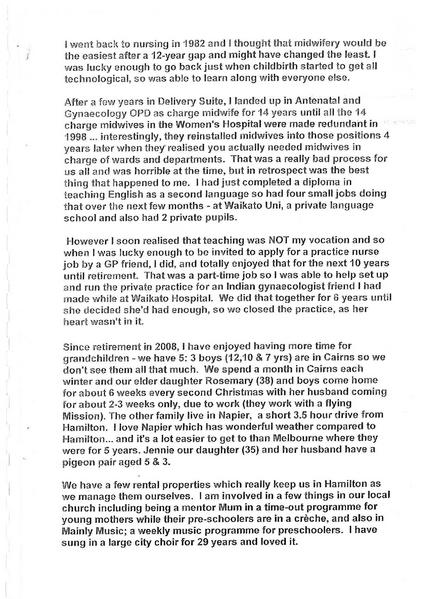 I went back to nursing in 1982 and I thought that midwifery would be the easiest after a 12-year gap and might have changed the least. I was lucky enough to go back just when childbirth started to get all technological, so was able to learn along with everyone else.

After a few years in Delivery Suite, I landed up in Antenatal and Gynaecology OPD as charge midwife for 14 years until all the 14 charge midwives in the Women's Hospital were made redundant in 1998 ... interestingly, they reinstalled midwives into those positions 4 years later when they realised you actually needed midwives in charge of wards and departments. That was a really bad process for us all and was horrible at the time, but in retrospect was the best thing that happened to me. I had just completed a diploma in teaching English as a second language so had four small jobs doing that over the next few months - at Waikato Uni, a private language school and also had 2 private pupils.

However I soon realised that teaching was NOT my vocation and so when I was lucky enough to be invited to apply for a practice nurse job by a GP friend, I did, and totally enjoyed that for the next 10 years until retirement. That was a part-time job so I was able to help set up and run the private practice for an Indian gynaecologist friend I had made while at Waikato Hospital. We did that together for 6 years until she decided she'd had enough, so we closed the practice, as her heart wasn't in it.

Since retirement in 2008, I have enjoyed having more time for grandchildren - we have 5: 3 boys (12,10 & 7 yrs) are in Cairns so we don't see them all that much. We spend a month in Cairns each winter and our elder daughter Rosemary (38) and boys come home for about 6 weeks every second Christmas with her husband coming for about 2-3 weeks only, due to work (they work with a flying Mission). The other family live in Napier, a short 3.5 hour drive from Hamilton. I love Napier which has wonderful weather compared to Hamilton... and it's a lot easier to get to than Melbourne where they were for 5 years. Jennie our daughter (35) and her husband have a pigeon pair aged 5 & 3.

We have a few rental properties which really keep us in Hamilton as we manage them ourselves. I am involved in a few things in our local church including being a mentor Mum in a time-out programme for young mothers while their pre-schoolers are in a crèche, and also in Mainly Music; a weekly music programme for preschoolers. I have sung in a large city choir for 29 years and loved it.